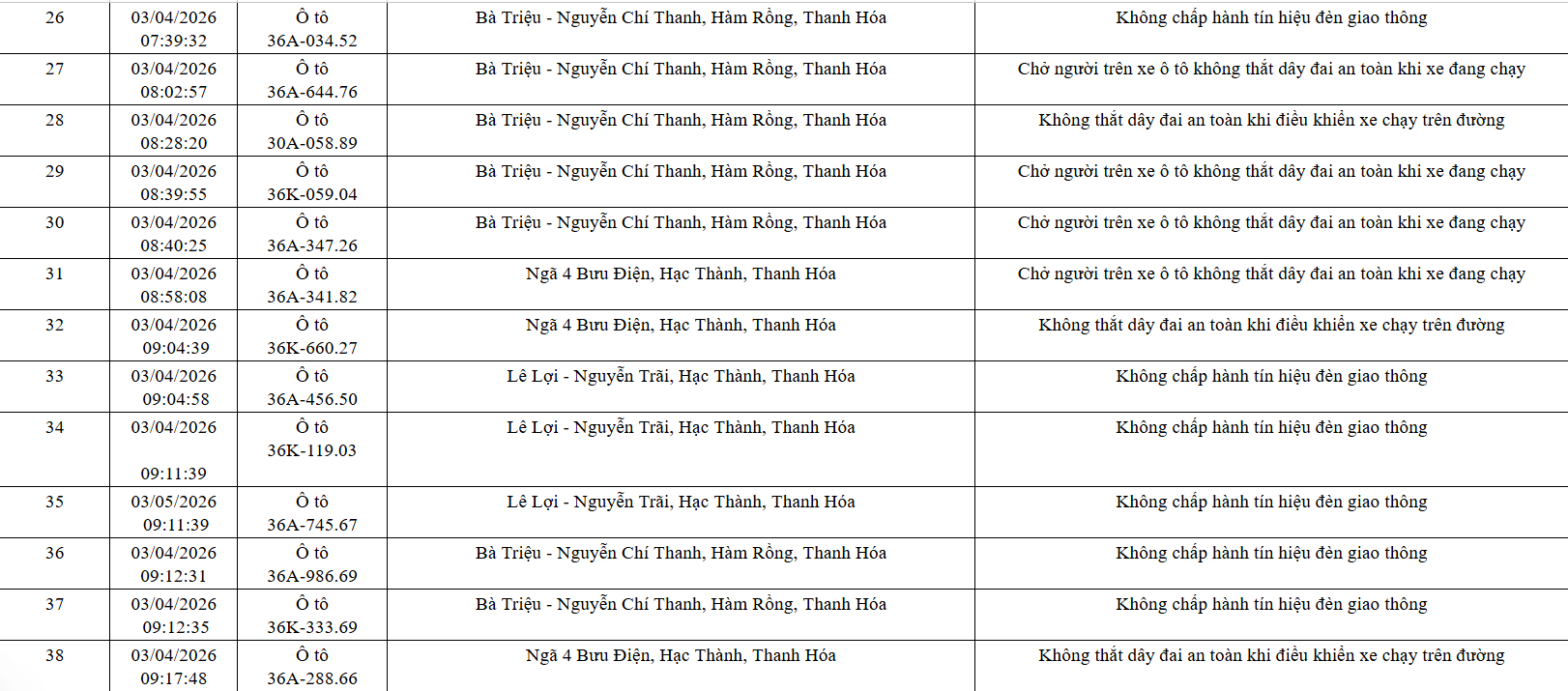 | 26 | 03/04/2026 07:39:32 | Ô tô 36A-034.52 | Bà Triệu - Nguyễn Chí Thanh, Hàm Rồng, Thanh Hóa | Không chấp hành tín hiệu đèn giao thông |
|---|---|---|---|---|
| 27 | 03/04/2026 08:02:57 | Ô tô 36A-644.76 | Bà Triệu - Nguyễn Chí Thanh, Hàm Rồng, Thanh Hóa | Chở người trên xe ô tô không thắt dây đai an toàn khi xe đang chạy |
| 28 | 03/04/2026 08:28:20 | Ô tô 30A-058.89 | Bà Triệu - Nguyễn Chí Thanh, Hàm Rồng, Thanh Hóa | Không thắt dây đai an toàn khi điều khiển xe chạy trên đường |
| 29 | 03/04/2026 08:39:55 | Ô tô 36K-059.04 | Bà Triệu - Nguyễn Chí Thanh, Hàm Rồng, Thanh Hóa | Chở người trên xe ô tô không thắt dây đai an toàn khi xe đang chạy |
| 30 | 03/04/2026 08:40:25 | Ô tô 36A-347.26 | Bà Triệu - Nguyễn Chí Thanh, Hàm Rồng, Thanh Hóa | Chở người trên xe ô tô không thắt dây đai an toàn khi xe đang chạy |
| 31 | 03/04/2026 08:58:08 | Ô tô 36A-341.82 | Ngã 4 Bưu Điện, Hạc Thành, Thanh Hóa | Chở người trên xe ô tô không thắt dây đai an toàn khi xe đang chạy |
| 32 | 03/04/2026 09:04:39 | Ô tô 36K-660.27 | Ngã 4 Bưu Điện, Hạc Thành, Thanh Hóa | Không thắt dây đai an toàn khi điều khiển xe chạy trên đường |
| 33 | 03/04/2026 09:04:58 | Ô tô 36A-456.50 | Lê Lợi - Nguyễn Trãi, Hạc Thành, Thanh Hóa | Không chấp hành tín hiệu đèn giao thông |
| 34 | 03/04/2026 09:11:39 | Ô tô 36K-119.03 | Lê Lợi - Nguyễn Trãi, Hạc Thành, Thanh Hóa | Không chấp hành tín hiệu đèn giao thông |
| 35 | 03/05/2026 09:11:39 | Ô tô 36A-745.67 | Lê Lợi - Nguyễn Trãi, Hạc Thành, Thanh Hóa | Không chấp hành tín hiệu đèn giao thông |
| 36 | 03/04/2026 09:12:31 | Ô tô 36A-986.69 | Bà Triệu - Nguyễn Chí Thanh, Hàm Rồng, Thanh Hóa | Không chấp hành tín hiệu đèn giao thông |
| 37 | 03/04/2026 09:12:35 | Ô tô 36K-333.69 | Bà Triệu - Nguyễn Chí Thanh, Hàm Rồng, Thanh Hóa | Không chấp hành tín hiệu đèn giao thông |
| 38 | 03/04/2026 09:17:48 | Ô tô 36A-288.66 | Ngã 4 Bưu Điện, Hạc Thành, Thanh Hóa | Không thắt dây đai an toàn khi điều khiển xe chạy trên đường |